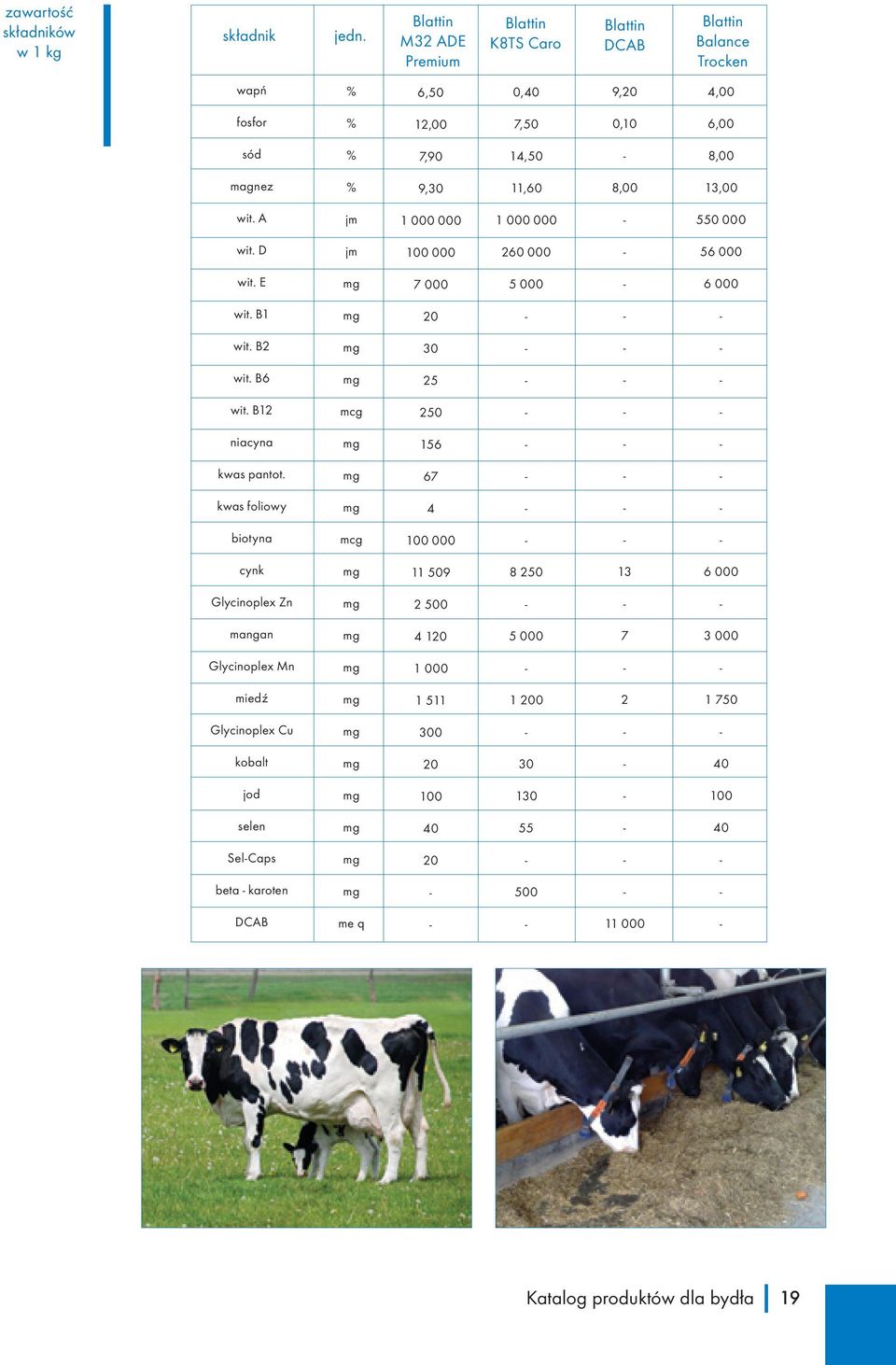 zawartość składników w 1 kg

| składnik | jedn. | Blattin M32 ADE Premium | Blattin K8TS Caro | Blattin DCAB | Blattin Balance Trocken |
|---|---|---|---|---|---|
| wapń | % | 6,50 | 0,40 | 9,20 | 4,00 |
| fosfor | % | 12,00 | 7,50 | 0,10 | 6,00 |
| sód | % | 7,90 | 14,50 | - | 8,00 |
| magnez | % | 9,30 | 11,60 | 8,00 | 13,00 |
| wit. A | jm | 1 000 000 | 1 000 000 | - | 550 000 |
| wit. D | jm | 100 000 | 260 000 | - | 56 000 |
| wit. E | mg | 7 000 | 5 000 | - | 6 000 |
| wit. B1 | mg | 20 | - | - | - |
| wit. B2 | mg | 30 | - | - | - |
| wit. B6 | mg | 25 | - | - | - |
| wit. B12 | mcg | 250 | - | - | - |
| niacyna | mg | 156 | - | - | - |
| kwas pantot. | mg | 67 | - | - | - |
| kwas foliowy | mg | 4 | - | - | - |
| biotyna | mcg | 100 000 | - | - | - |
| cynk | mg | 11 509 | 8 250 | 13 | 6 000 |
| Glycinoplex Zn | mg | 2 500 | - | - | - |
| mangan | mg | 4 120 | 5 000 | 7 | 3 000 |
| Glycinoplex Mn | mg | 1 000 | - | - | - |
| miedź | mg | 1 511 | 1 200 | 2 | 1 750 |
| Glycinoplex Cu | mg | 300 | - | - | - |
| kobalt | mg | 20 | 30 | - | 40 |
| jod | mg | 100 | 130 | - | 100 |
| selen | mg | 40 | 55 | - | 40 |
| Sel-Caps | mg | 20 | - | - | - |
| beta - karoten | mg | - | 500 | - | - |
| DCAB | me q | - | - | 11 000 | - |

Katalog produktów dla bydła 19